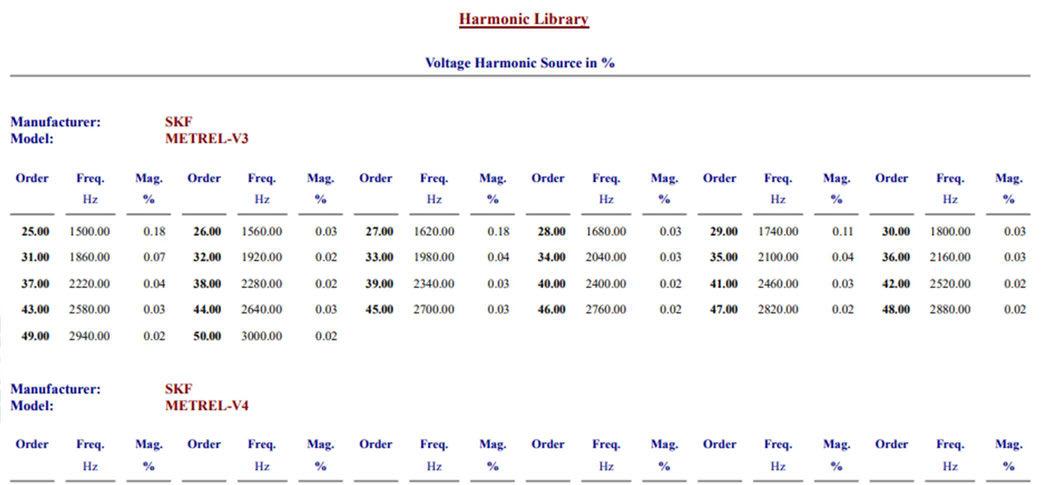 Harmonic Library

Voltage Harmonic Source in %

Manufacturer: SKF
Model: METREL-V3

| Order | Freq. Hz | Mag. % | Order | Freq. Hz | Mag. % | Order | Freq. Hz | Mag. % | Order | Freq. Hz | Mag. % | Order | Freq. Hz | Mag. % | Order | Freq. Hz | Mag. % |
|---|---|---|---|---|---|---|---|---|---|---|---|---|---|---|---|---|---|
| 25.00 | 1500.00 | 0.18 | 26.00 | 1560.00 | 0.03 | 27.00 | 1620.00 | 0.18 | 28.00 | 1680.00 | 0.03 | 29.00 | 1740.00 | 0.11 | 30.00 | 1800.00 | 0.03 |
| 31.00 | 1860.00 | 0.07 | 32.00 | 1920.00 | 0.02 | 33.00 | 1980.00 | 0.04 | 34.00 | 2040.00 | 0.03 | 35.00 | 2100.00 | 0.04 | 36.00 | 2160.00 | 0.03 |
| 37.00 | 2220.00 | 0.04 | 38.00 | 2280.00 | 0.02 | 39.00 | 2340.00 | 0.03 | 40.00 | 2400.00 | 0.02 | 41.00 | 2460.00 | 0.03 | 42.00 | 2520.00 | 0.02 |
| 43.00 | 2580.00 | 0.03 | 44.00 | 2640.00 | 0.03 | 45.00 | 2700.00 | 0.03 | 46.00 | 2760.00 | 0.02 | 47.00 | 2820.00 | 0.02 | 48.00 | 2880.00 | 0.02 |
| 49.00 | 2940.00 | 0.02 | 50.00 | 3000.00 | 0.02 | | | | | | | | | | | | |

Manufacturer: SKF
Model: METREL-V4

| Order | Freq. Hz | Mag. % | Order | Freq. Hz | Mag. % | Order | Freq. Hz | Mag. % | Order | Freq. Hz | Mag. % | Order | Freq. Hz | Mag. % | Order | Freq. Hz | Mag. % |
|---|---|---|---|---|---|---|---|---|---|---|---|---|---|---|---|---|---|